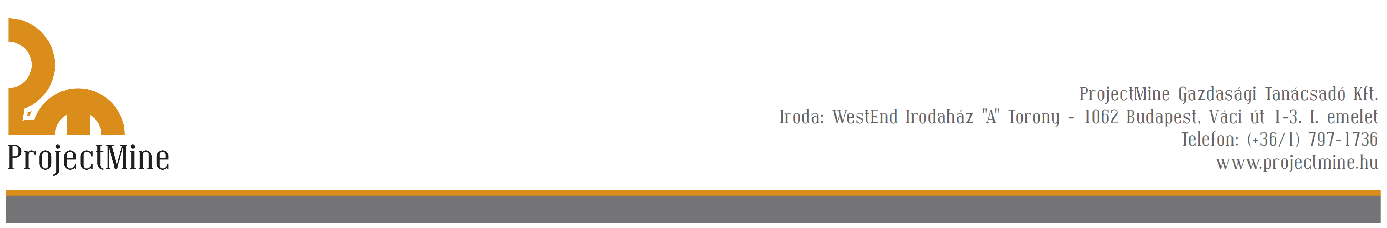 ProjectMine

ProjectMine Gazdasági Tanácsadó Kft.
Iroda: WestEnd Irodaház "A" Torony - 1062 Budapest, Váci út 1-3. I. emelet
Telefon: (+36/1) 797-1736
www.projectmine.hu